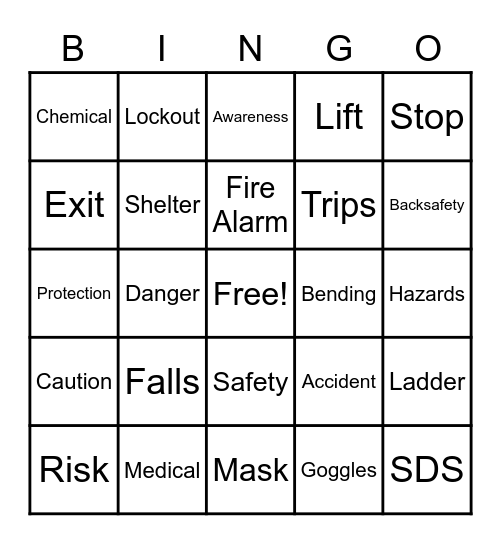 | B | I | N | G | O |
|---|---|---|---|---|
| Chemical | Lockout | Awareness | Lift | Stop |
| Exit | Shelter | Fire Alarm | Trips | Backsafety |
| Protection | Danger | Free! | Bending | Hazards |
| Caution | Falls | Safety | Accident | Ladder |
| Risk | Medical | Mask | Goggles | SDS |